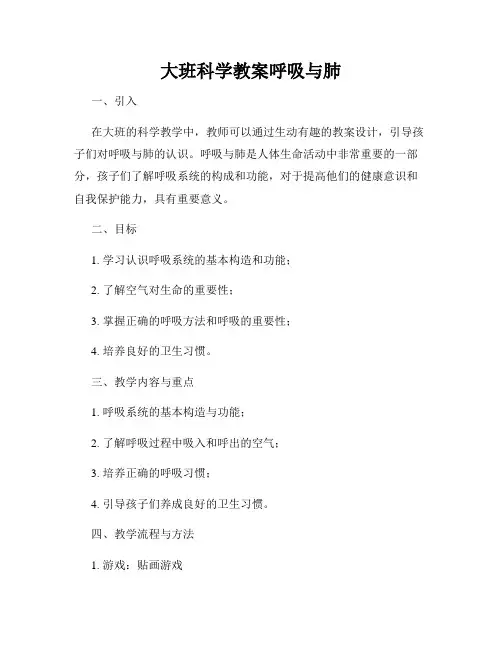 大班科学教案呼吸与肺

一、引入

在大班的科学教学中，教师可以通过生动有趣的教案设计，引导孩子们对呼吸与肺的认识。呼吸与肺是人体生命活动中非常重要的一部分，孩子们了解呼吸系统的构成和功能，对于提高他们的健康意识和自我保护能力，具有重要意义。

二、目标

1. 学习认识呼吸系统的基本构造和功能；

2. 了解空气对生命的重要性；

3. 掌握正确的呼吸方法和呼吸的重要性；

4. 培养良好的卫生习惯。

三、教学内容与重点

1. 呼吸系统的基本构造与功能；

2. 了解呼吸过程中吸入和呼出的空气；

3. 培养正确的呼吸习惯；

4. 引导孩子们养成良好的卫生习惯。

四、教学流程与方法

1. 游戏：贴画游戏